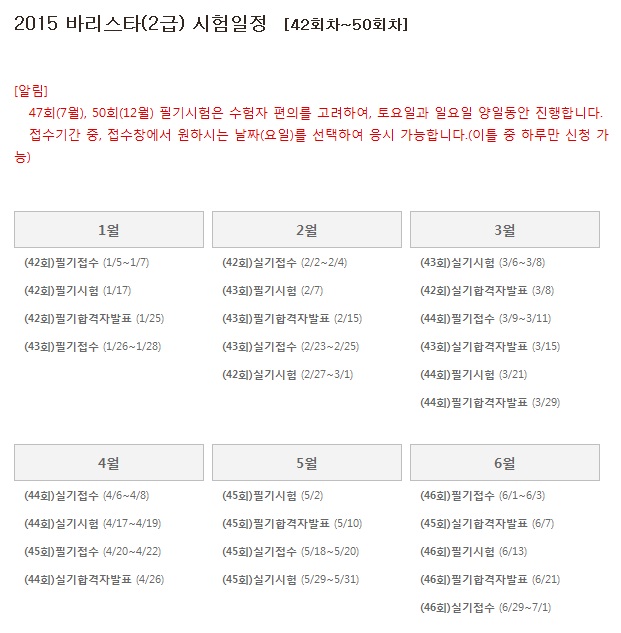 2015 바리스타(2급) 시험일정 [42회차~50회차]

[알림]
47회(7월), 50회(12월) 필기시험은 수험자 편의를 고려하여, 토요일과 일요일 양일동안 진행합니다.
접수기간 중, 접수창에서 원하시는 날짜(요일)를 선택하여 응시 가능합니다.(이틀 중 하루만 신청 가능)

1월

(42회)필기접수 (1/5~1/7)
(42회)필기시험 (1/17)
(42회)필기합격자발표 (1/25)
(43회)필기접수 (1/26~1/28)

2월

(42회)실기접수 (2/2~2/4)
(43회)필기시험 (2/7)
(43회)필기합격자발표 (2/15)
(43회)실기접수 (2/23~2/25)
(42회)실기시험 (2/27~3/1)

3월

(43회)실기시험 (3/6~3/8)
(42회)실기합격자발표 (3/8)
(44회)필기접수 (3/9~3/11)
(43회)실기합격자발표 (3/15)
(44회)필기시험 (3/21)
(44회)필기합격자발표 (3/29)

4월

(44회)실기접수 (4/6~4/8)
(44회)실기시험 (4/17~4/19)
(45회)필기접수 (4/20~4/22)
(44회)실기합격자발표 (4/26)

5월

(45회)필기시험 (5/2)
(45회)필기합격자발표 (5/10)
(45회)실기접수 (5/18~5/20)
(45회)실기시험 (5/29~5/31)

6월

(46회)필기접수 (6/1~6/3)
(45회)실기합격자발표 (6/7)
(46회)필기시험 (6/13)
(46회)필기합격자발표 (6/21)
(46회)실기접수 (6/29~7/1)